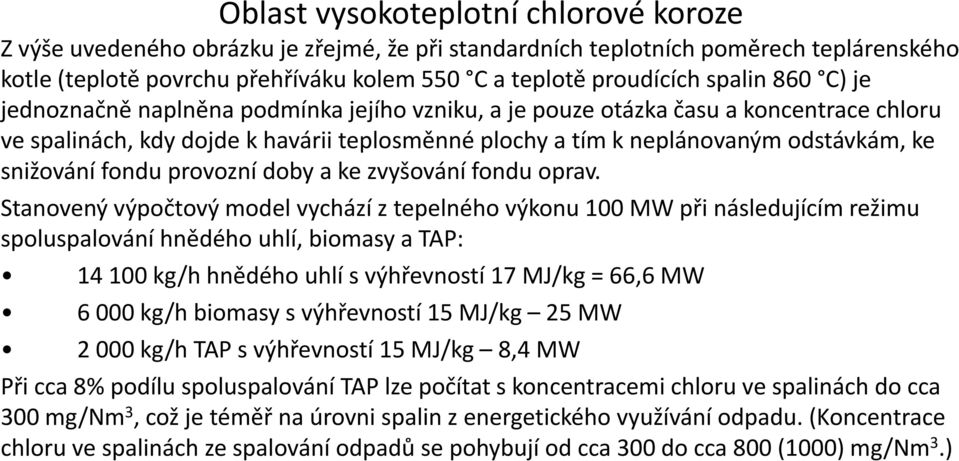 Oblast vysokoteplotní chlorové koroze

Z výše uvedeného obrázku je zřejmé, že při standardních teplotních poměrech teplárenského kotle (teplotě povrchu přehříváku kolem 550 °C a teplotě proudících spalin 860 °C) je jednoznačně naplněna podmínka jejího vzniku, a je pouze otázka času a koncentrace chloru ve spalinách, kdy dojde k havárii teplosměnné plochy a tím k neplánovaným odstávkám, ke snižování fondu provozní doby a ke zvyšování fondu oprav.

Stanovený výpočtový model vychází z tepelného výkonu 100 MW při následujícím režimu spoluspalování hnědého uhlí, biomasy a TAP:

• 14 100 kg/h hnědého uhlí s výhřevností 17 MJ/kg = 66,6 MW
• 6 000 kg/h biomasy s výhřevností 15 MJ/kg – 25 MW
• 2 000 kg/h TAP s výhřevností 15 MJ/kg – 8,4 MW

Při cca 8% podílu spoluspalování TAP lze počítat s koncentracemi chloru ve spalinách do cca 300 mg/Nm$^3$, což je téměř na úrovni spalin z energetického využívání odpadu. (Koncentrace chloru ve spalinách ze spalování odpadů se pohybují od cca 300 do cca 800 (1000) mg/Nm$^3$.)